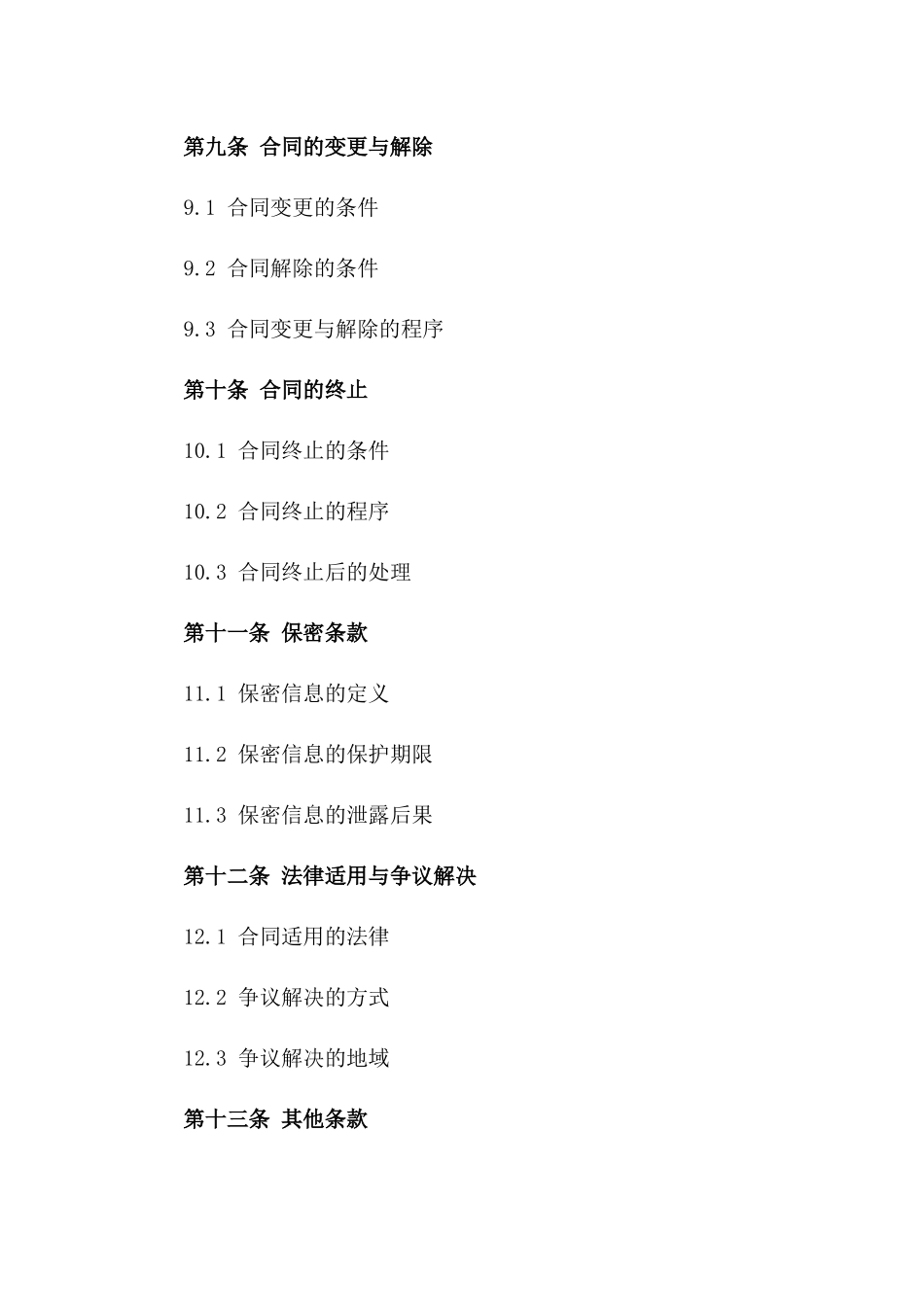 第九条 合同的变更与解除

9.1 合同变更的条件

9.2 合同解除的条件

9.3 合同变更与解除的程序

第十条 合同的终止

10.1 合同终止的条件

10.2 合同终止的程序

10.3 合同终止后的处理

第十一条 保密条款

11.1 保密信息的定义

11.2 保密信息的保护期限

11.3 保密信息的泄露后果

第十二条 法律适用与争议解决

12.1 合同适用的法律

12.2 争议解决的方式

12.3 争议解决的地域

第十三条 其他条款